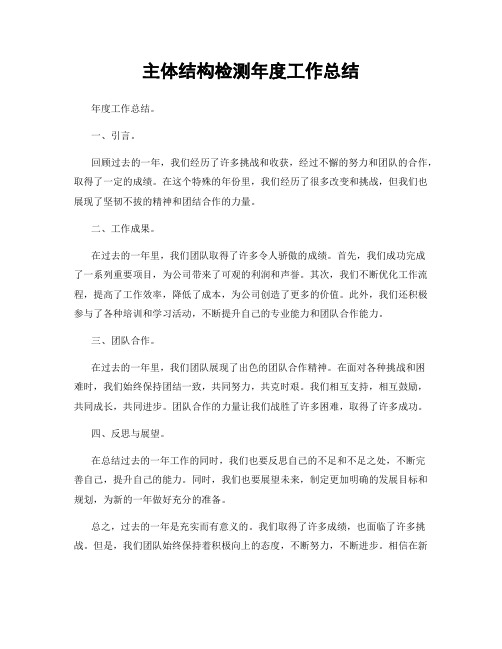 主体结构检测年度工作总结

年度工作总结。

一、引言。

回顾过去的一年，我们经历了许多挑战和收获，经过不懈的努力和团队的合作，取得了一定的成绩。在这个特殊的年份里，我们经历了很多改变和挑战，但我们也展现了坚韧不拔的精神和团结合作的力量。

二、工作成果。

在过去的一年里，我们团队取得了许多令人骄傲的成绩。首先，我们成功完成了一系列重要项目，为公司带来了可观的利润和声誉。其次，我们不断优化工作流程，提高了工作效率，降低了成本，为公司创造了更多的价值。此外，我们还积极参与了各种培训和学习活动，不断提升自己的专业能力和团队合作能力。

三、团队合作。

在过去的一年里，我们团队展现了出色的团队合作精神。在面对各种挑战和困难时，我们始终保持团结一致，共同努力，共克时艰。我们相互支持，相互鼓励，共同成长，共同进步。团队合作的力量让我们战胜了许多困难，取得了许多成功。

四、反思与展望。

在总结过去的一年工作的同时，我们也要反思自己的不足和不足之处，不断完善自己，提升自己的能力。同时，我们也要展望未来，制定更加明确的发展目标和规划，为新的一年做好充分的准备。

总之，过去的一年是充实而有意义的。我们取得了许多成绩，也面临了许多挑战。但是，我们团队始终保持着积极向上的态度，不断努力，不断进步。相信在新